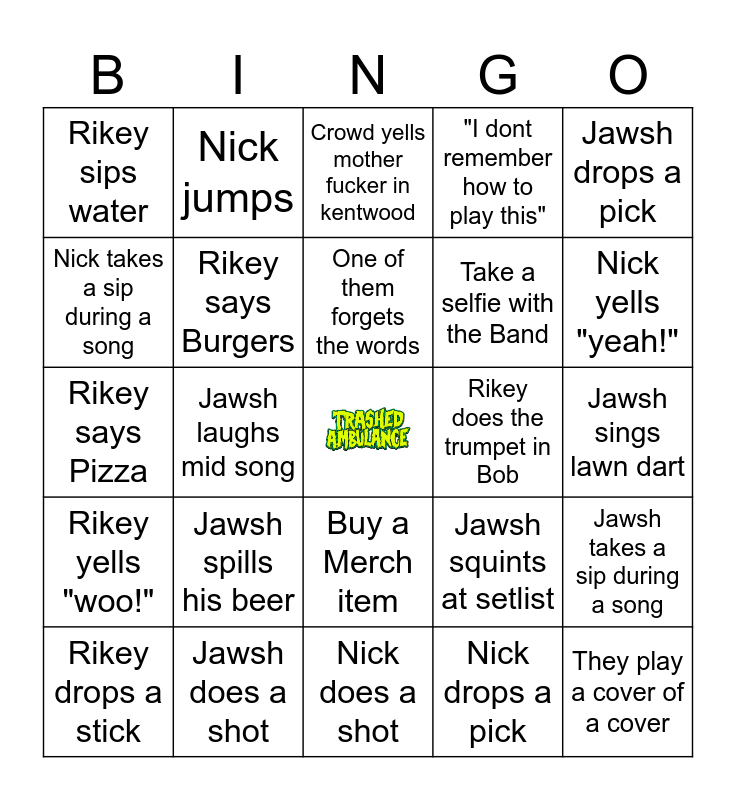 | B | I | N | G | O |
|---|---|---|---|---|
| Rikey sips water | Nick jumps | Crowd yells mother fucker in kentwood | "I dont remember how to play this" | Jawsh drops a pick |
| Nick takes a sip during a song | Rikey says Burgers | One of them forgets the words | Take a selfie with the Band | Nick yells "yeah!" |
| Rikey says Pizza | Jawsh laughs mid song | TRASHED AMBULANCE | Rikey does the trumpet in Bob | Jawsh sings lawn dart |
| Rikey yells "woo!" | Jawsh spills his beer | Buy a Merch item | Jawsh squints at setlist | Jawsh takes a sip during a song |
| Rikey drops a stick | Jawsh does a shot | Nick does a shot | Nick drops a pick | They play a cover of a cover |